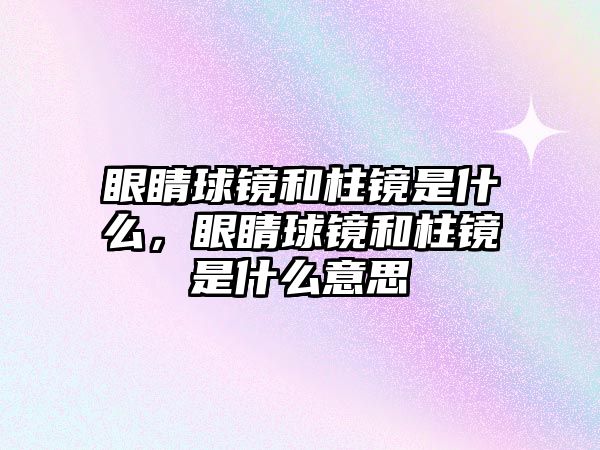 眼睛球镜和柱镜是什么，眼睛球镜和柱镜是什么意思